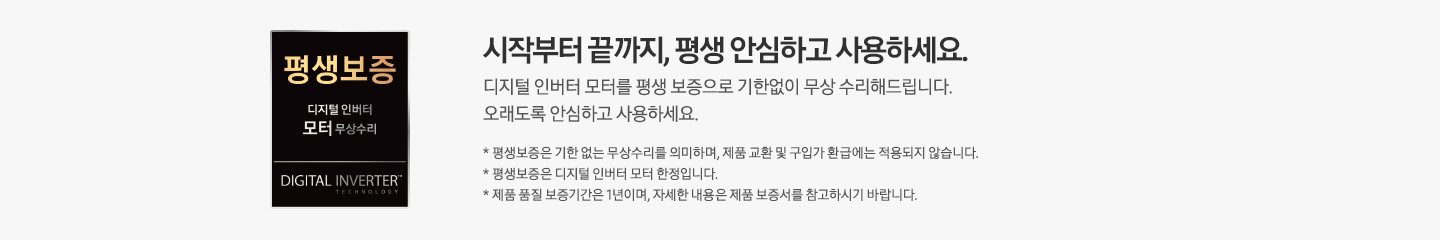 평생보증

디지털 인버터
모터 무상수리

DIGITAL INVERTER™
TECHNOLOGY

시작부터 끝까지, 평생 안심하고 사용하세요.

디지털 인버터 모터를 평생 보증으로 기한없이 무상 수리해드립니다.
오래도록 안심하고 사용하세요.

* 평생보증은 기한 없는 무상수리를 의미하며, 제품 교환 및 구입가 환급에는 적용되지 않습니다.
* 평생보증은 디지털 인버터 모터 한정입니다.
* 제품 품질 보증기간은 1년이며, 자세한 내용은 제품 보증서를 참고하시기 바랍니다.